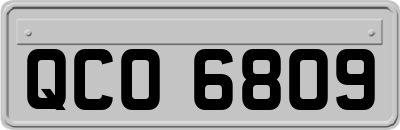 QCO 6809